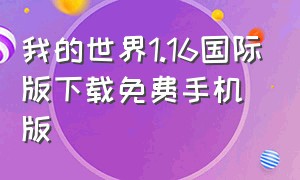 我的世界1.16国际版下载免费手机版